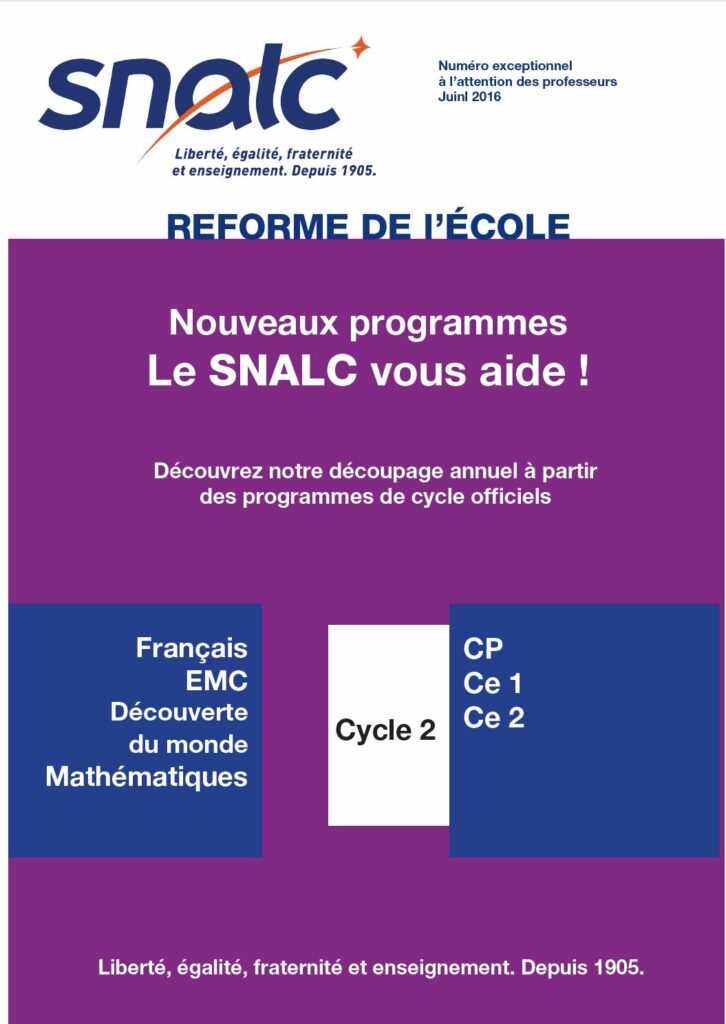 snalc
Liberté, égalité, fraternité et enseignement. Depuis 1905.

Numéro exceptionnel
à l'attention des professeurs
Juinl 2016

REFORME DE L'ÉCOLE

Nouveaux programmes
Le SNALC vous aide !

Découvrez notre découpage annuel à partir des programmes de cycle officiels

Français
EMC
Découverte du monde
Mathématiques

Cycle 2

CP
Ce 1
Ce 2

Liberté, égalité, fraternité et enseignement. Depuis 1905.